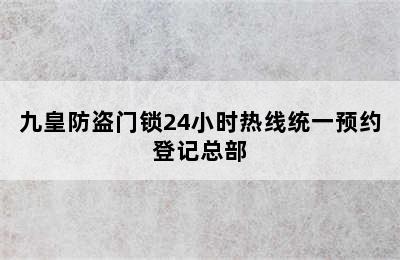 九皇防盗门锁24小时热线统一预约登记总部